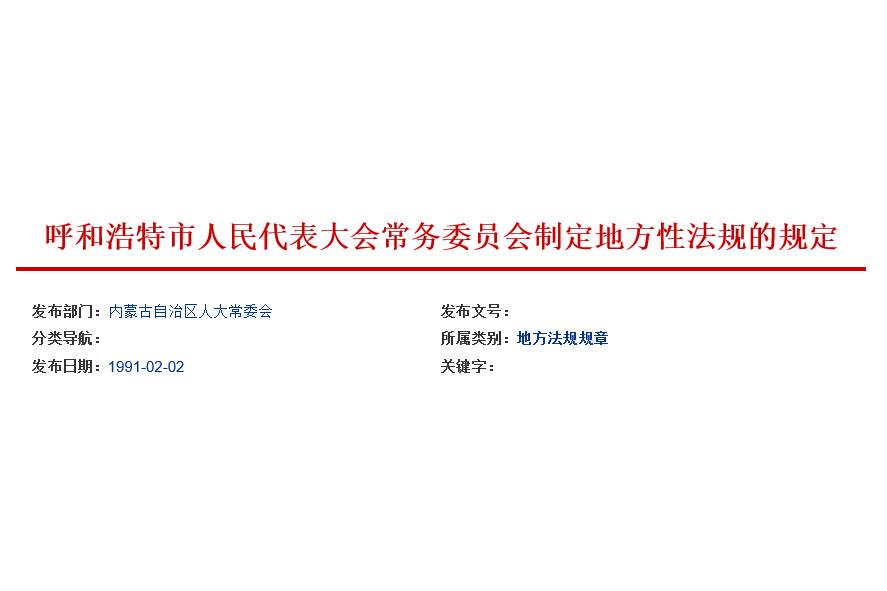 呼和浩特市人民代表大会常务委员会制定地方性法规的规定

发布部门：内蒙古自治区人大常委会
分类导航：
发布日期：1991-02-02

发布文号：
所属类别：地方法规规章
关键字：